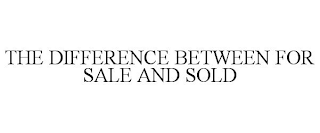 THE DIFFERENCE BETWEEN FOR SALE AND SOLD